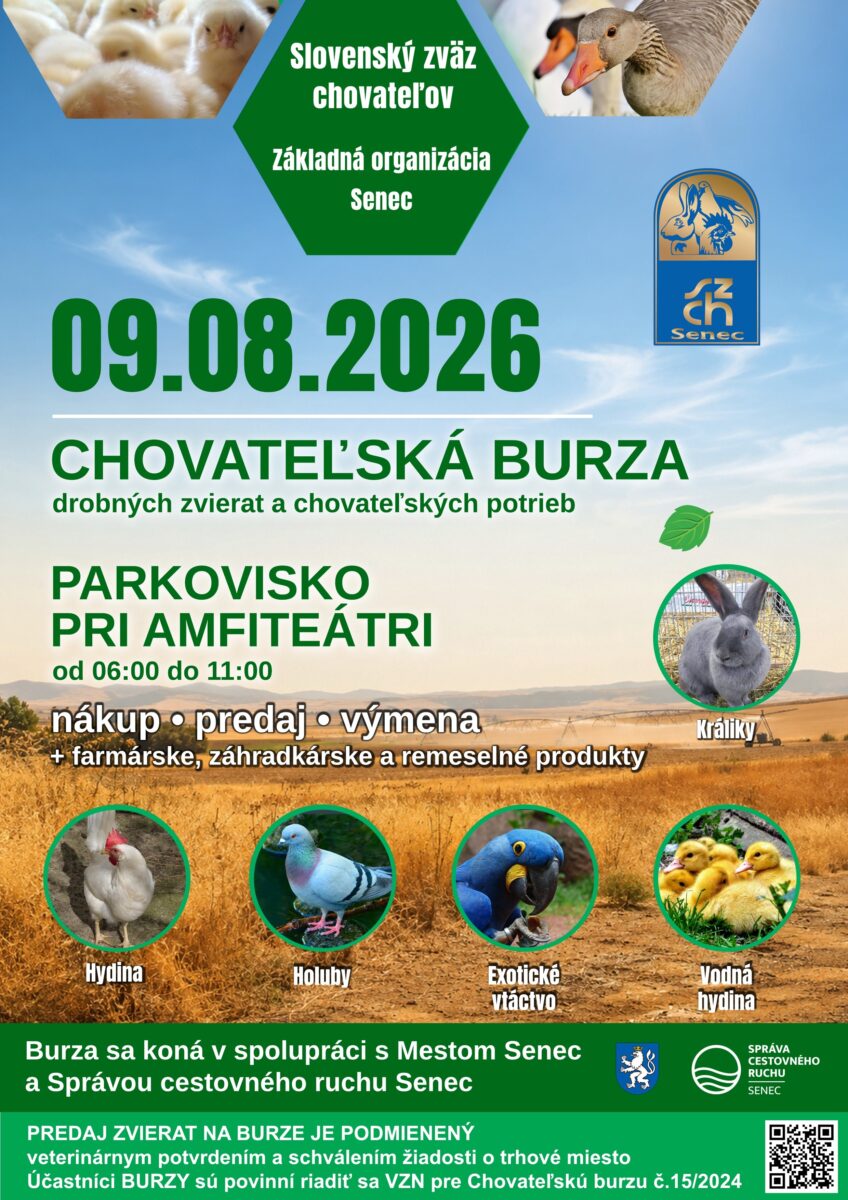 Slovenský zväz chovateľov

Základná organizácia Senec

SZCH
Senec

09.08.2026

CHOVATEĽSKÁ BURZA
drobných zvierat a chovateľských potrieb

PARKOVISKO
PRI AMFITEÁTRI
od 06:00 do 11:00

nákup • predaj • výmena
+ farmárske, záhradkárske a remeselné produkty

Králiky

Hydina

Holuby

Exotické vtáctvo

Vodná hydina

Burza sa koná v spolupráci s Mestom Senec a Správou cestovného ruchu Senec

SPRÁVA CESTOVNÉHO RUCHU
SENEC

PREDAJ ZVIERAT NA BURZE JE PODMIENENÝ
veterinárnym potvrdením a schválením žiadosti o trhové miesto
Účastníci BURZY sú povinní riadiť sa VZN pre Chovateľskú burzu č.15/2024